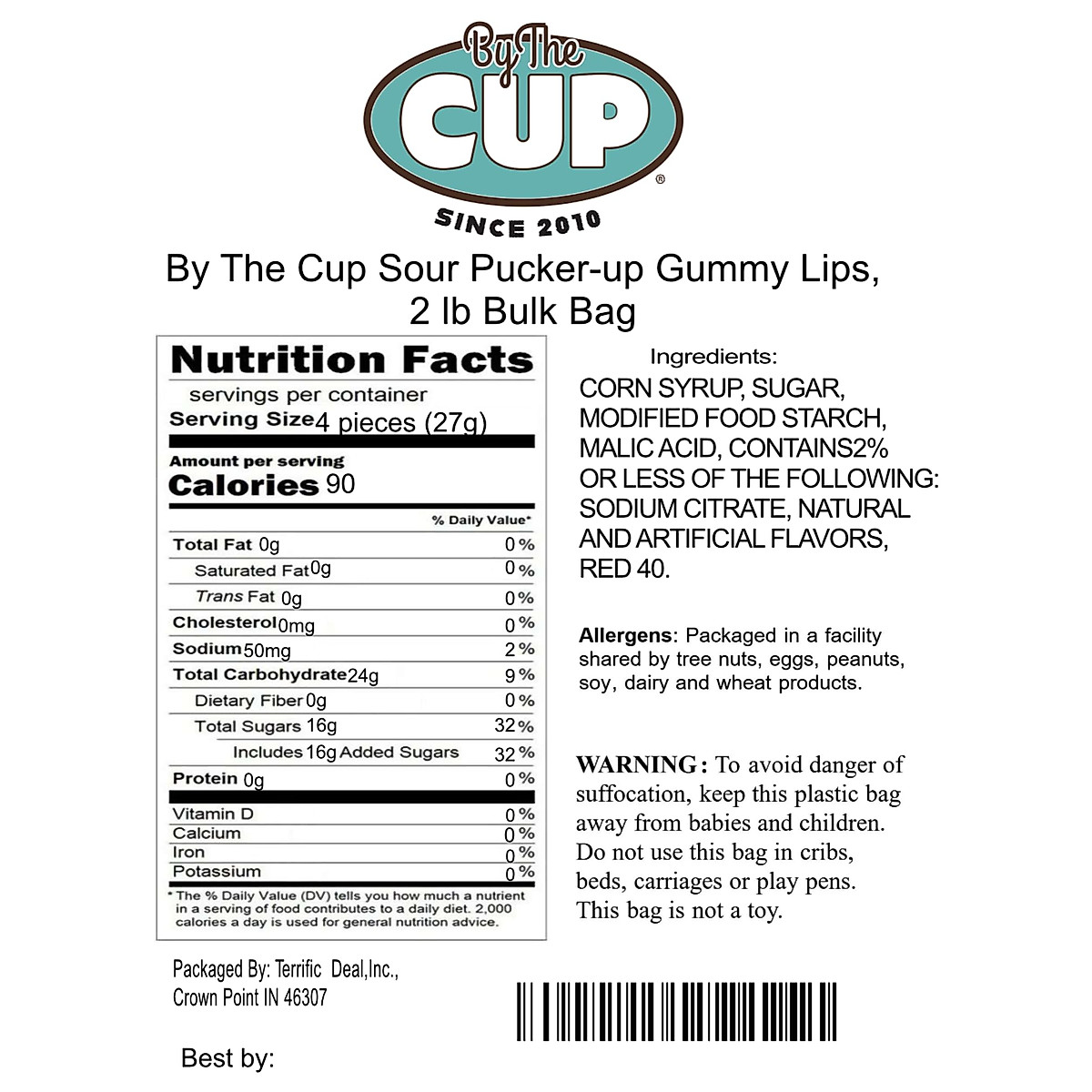 By The CUP®
SINCE 2010

By The Cup Sour Pucker-up Gummy Lips, 2 lb Bulk Bag

Nutrition Facts
servings per container
Serving Size 4 pieces (27g)
Amount per serving
Calories 90

| | % Daily Value* |
|---|---|
| Total Fat 0g | 0% |
| Saturated Fat 0g | 0% |
| Trans Fat 0g | 0% |
| Cholesterol 0mg | 0% |
| Sodium 50mg | 2% |
| Total Carbohydrate 24g | 9% |
| Dietary Fiber 0g | 0% |
| Total Sugars 16g | 32% |
| Includes 16g Added Sugars | 32% |
| Protein 0g | 0% |
| Vitamin D | 0% |
| Calcium | 0% |
| Iron | 0% |
| Potassium | 0% |

* The % Daily Value (DV) tells you how much a nutrient in a serving of food contributes to a daily diet. 2,000 calories a day is used for general nutrition advice.

Ingredients:
CORN SYRUP, SUGAR, MODIFIED FOOD STARCH, MALIC ACID, CONTAINS2% OR LESS OF THE FOLLOWING: SODIUM CITRATE, NATURAL AND ARTIFICIAL FLAVORS, RED 40.

Allergens: Packaged in a facility shared by tree nuts, eggs, peanuts, soy, dairy and wheat products.

WARNING: To avoid danger of suffocation, keep this plastic bag away from babies and children. Do not use this bag in cribs, beds, carriages or play pens. This bag is not a toy.

Packaged By: Terrific Deal,Inc., Crown Point IN 46307

Best by: